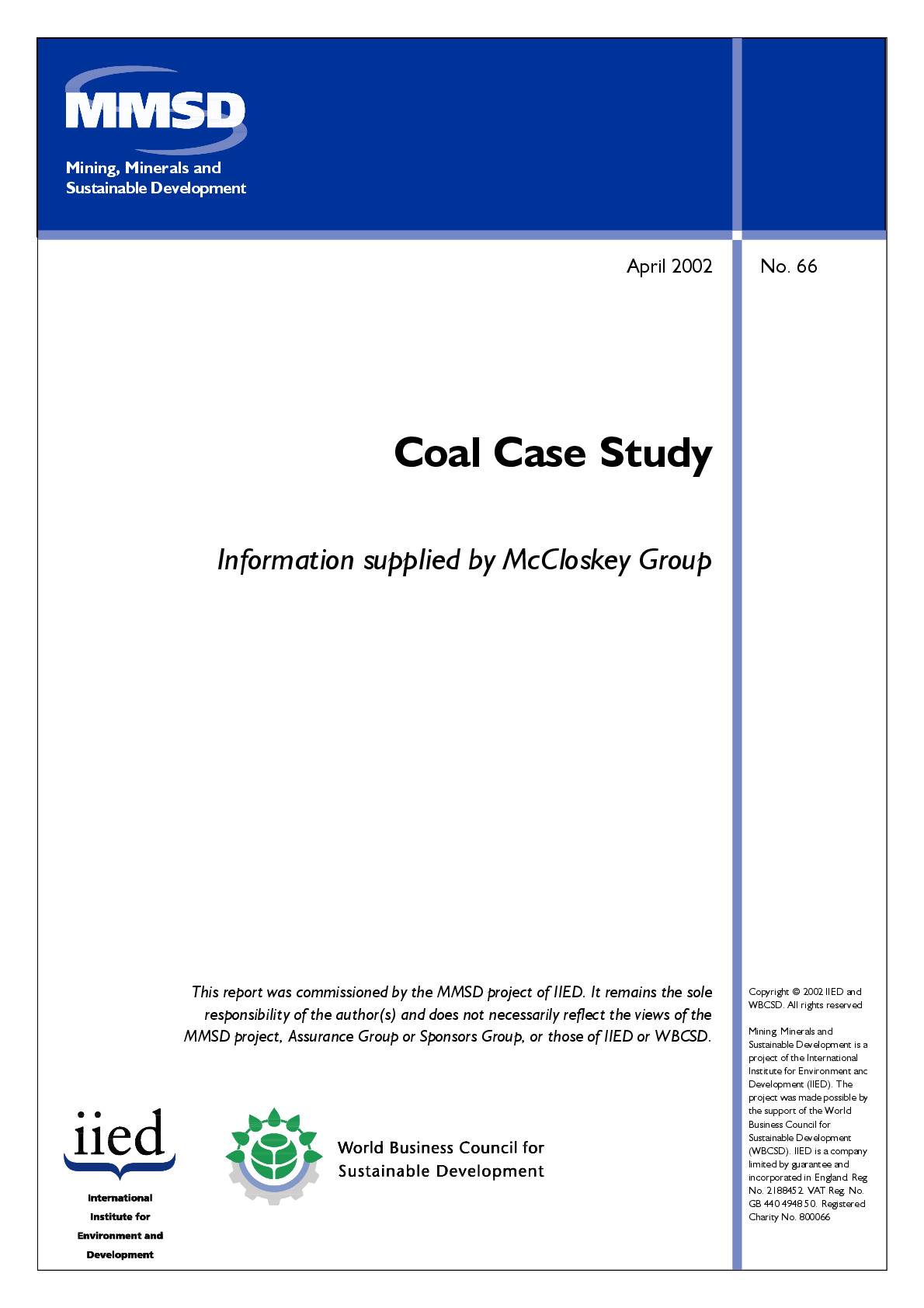 MMSD

Mining, Minerals and
Sustainable Development

April 2002

No. 66

Coal Case Study

Information supplied by McCloskey Group

This report was commissioned by the MMSD project of IIED. It remains the sole responsibility of the author(s) and does not necessarily reflect the views of the MMSD project, Assurance Group or Sponsors Group, or those of IIED or WBCSD.

iied

International
Institute for
Environment and
Development

World Business Council for
Sustainable Development

Copyright © 2002 IIED and WBCSD. All rights reserved

Mining, Minerals and Sustainable Development is a project of the International Institute for Environment anc Development (IIED). The project was made possible by the support of the World Business Council for Sustainable Development (WBCSD). IIED is a company limited by guarantee and incorporated in England. Reg No. 2188452. VAT Reg. No. GB 440 4948 50. Registered Charity No. 800066